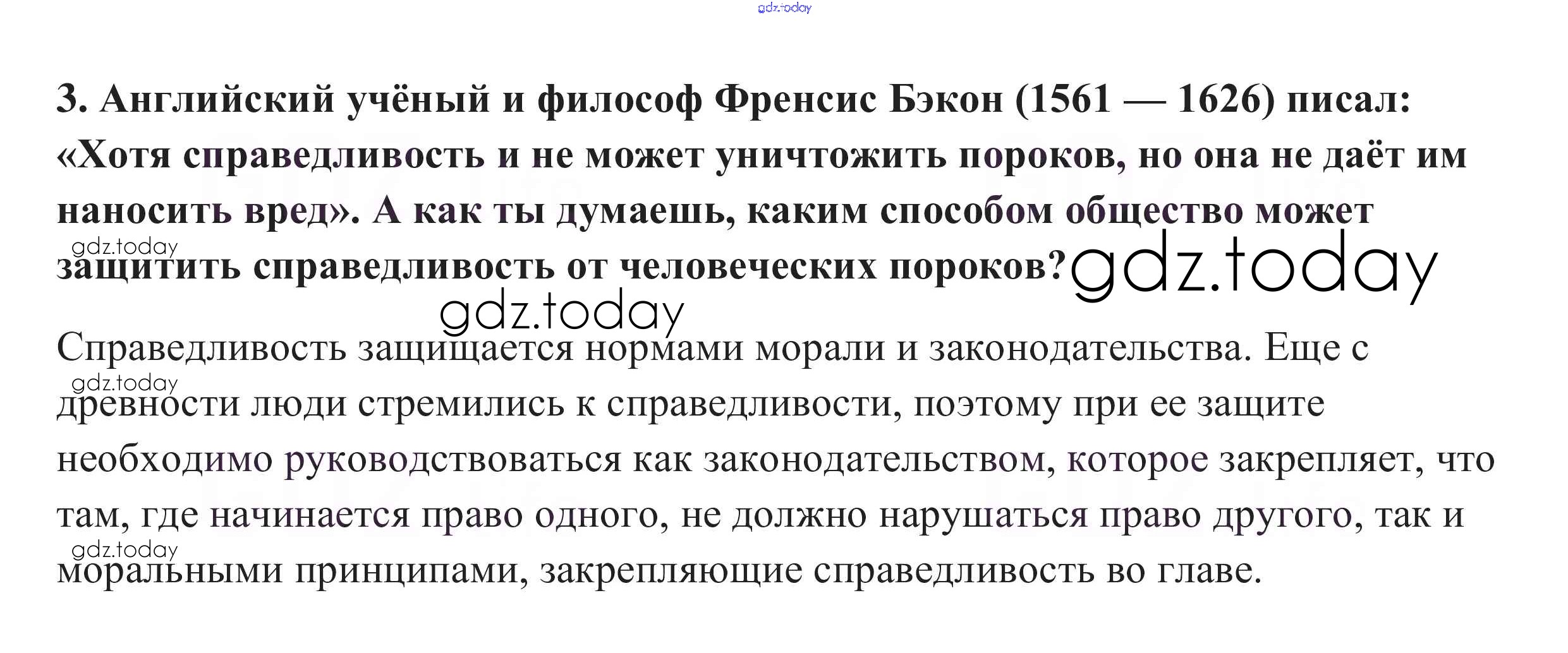 3. Английский учёный и философ Френсис Бэкон (1561 — 1626) писал: «Хотя справедливость и не может уничтожить пороков, но она не даёт им наносить вред». А как ты думаешь, каким способом общество может защитить справедливость от человеческих пороков?

Справедливость защищается нормами морали и законодательства. Еще с древности люди стремились к справедливости, поэтому при ее защите необходимо руководствоваться как законодательством, которое закрепляет, что там, где начинается право одного, не должно нарушаться право другого, так и моральными принципами, закрепляющие справедливость во главе.

gdz.today